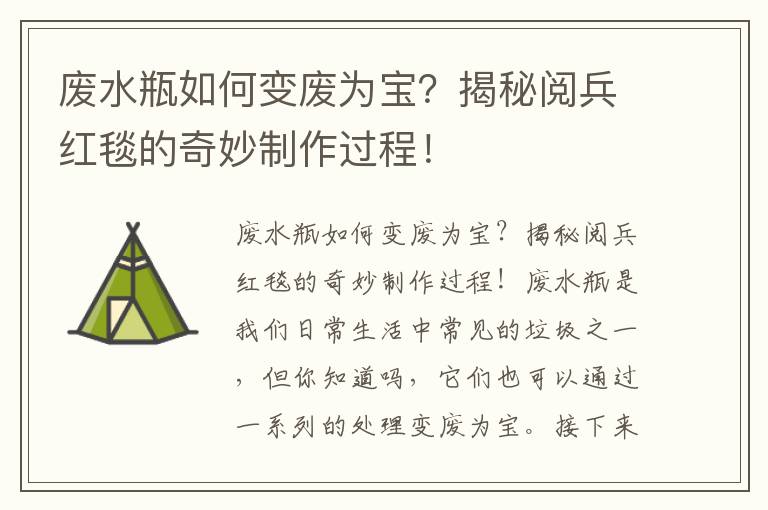 废水瓶如何变废为宝？揭秘阅兵红毯的奇妙制作过程！

废水瓶如何变废为宝？揭秘阅兵红毯的奇妙制作过程！废水瓶是我们日常生活中常见的垃圾之一，但你知道吗，它们也可以通过一系列的处理变废为宝。接下来